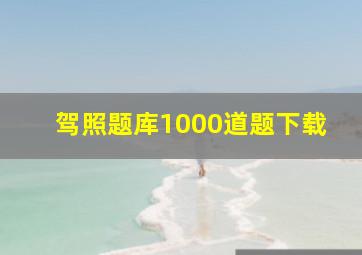 驾照题库1000道题下载